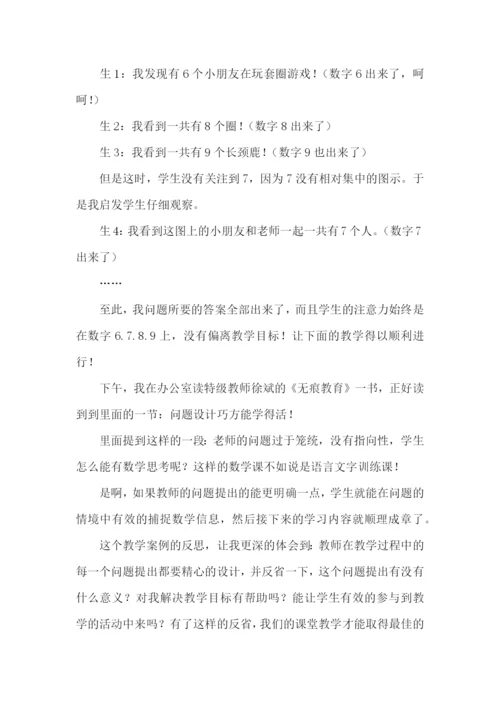 生 1：我发现有 6 个小朋友在玩套圈游戏！（数字 6 出来了，呵呵！）

生 2：我看到一共有 8 个圈！（数字 8 出来了）

生 3：我看到一共有 9 个长颈鹿！（数字 9 也出来了）

但是这时，学生没有关注到 7，因为 7 没有相对集中的图示。于是我启发学生仔细观察。

生 4：我看到这图上的小朋友和老师一起一共有 7 个人。（数字 7 出来了）

……

至此，我问题所要的答案全部出来了，而且学生的注意力始终是在数字 6.7.8.9 上，没有偏离教学目标！让下面的教学得以顺利进行！

下午，我在办公室读特级教师徐斌的《无痕教育》一书，正好读到到里面的一节：问题设计巧方能学得活！

里面提到这样的一段：老师的问题过于笼统，没有指向性，学生怎么能有数学思考呢？这样的数学课不如说是语言文字训练课！

是啊，如果教师的问题提出的能更明确一点，学生就能在问题的情境中有效的捕捉数学信息，然后接下来的学习内容就顺理成章了。

这个教学案例的反思，让我更深的体会到：教师在教学过程中的每一个问题提出都要精心的设计，并反省一下，这个问题提出有没有什么意义？对我解决教学目标有帮助吗？能让学生有效的参与到教学的活动中来吗？有了这样的反省，我们的课堂教学才能取得最佳的